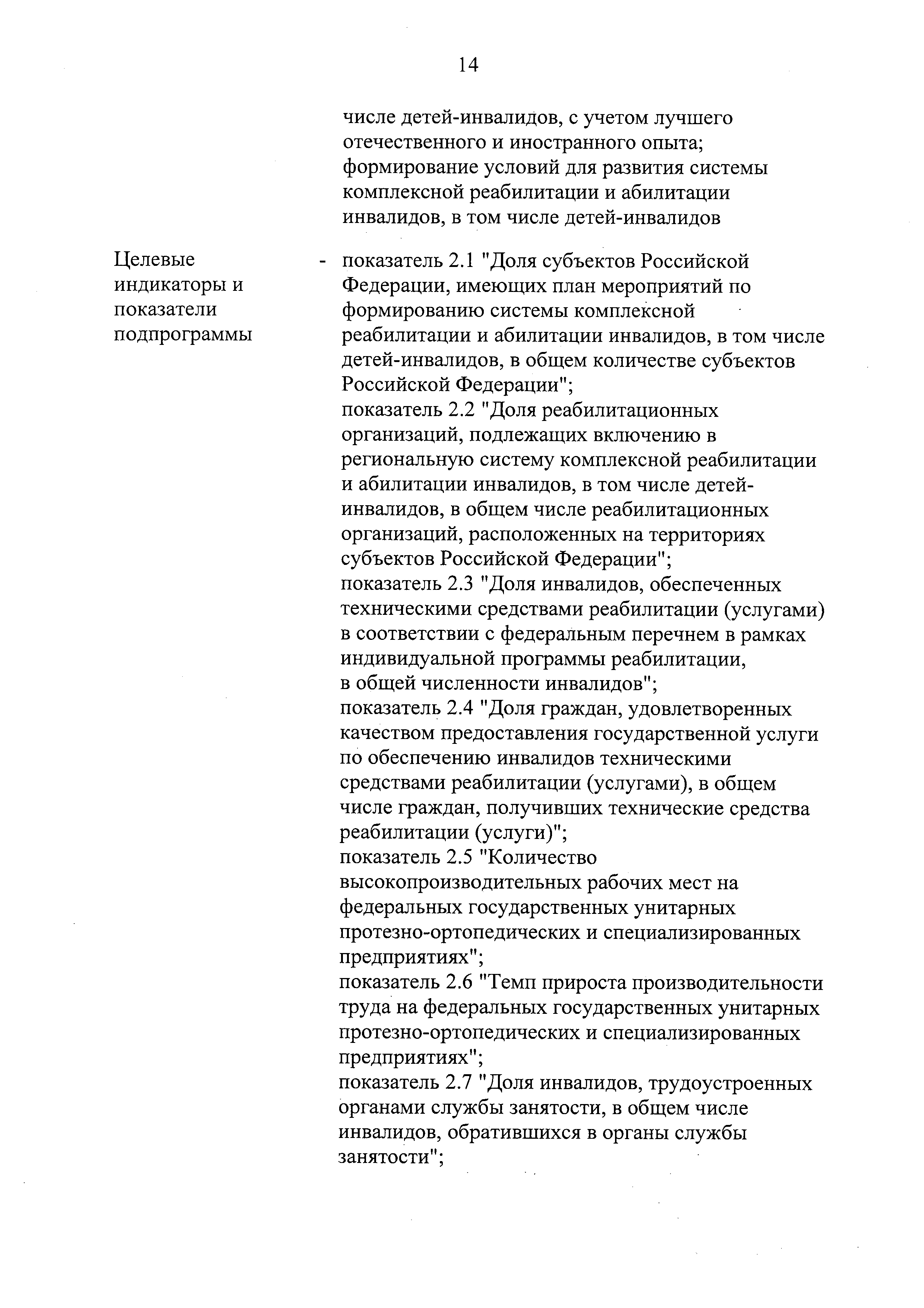 14

числе детей-инвалидов, с учетом лучшего отечественного и иностранного опыта; формирование условий для развития системы комплексной реабилитации и абилитации инвалидов, в том числе детей-инвалидов

Целевые индикаторы и показатели подпрограммы

- показатель 2.1 "Доля субъектов Российской Федерации, имеющих план мероприятий по формированию системы комплексной реабилитации и абилитации инвалидов, в том числе детей-инвалидов, в общем количестве субъектов Российской Федерации";
показатель 2.2 "Доля реабилитационных организаций, подлежащих включению в региональную систему комплексной реабилитации и абилитации инвалидов, в том числе детей-инвалидов, в общем числе реабилитационных организаций, расположенных на территориях субъектов Российской Федерации";
показатель 2.3 "Доля инвалидов, обеспеченных техническими средствами реабилитации (услугами) в соответствии с федеральным перечнем в рамках индивидуальной программы реабилитации, в общей численности инвалидов";
показатель 2.4 "Доля граждан, удовлетворенных качеством предоставления государственной услуги по обеспечению инвалидов техническими средствами реабилитации (услугами), в общем числе граждан, получивших технические средства реабилитации (услуги)";
показатель 2.5 "Количество высокопроизводительных рабочих мест на федеральных государственных унитарных протезно-ортопедических и специализированных предприятиях";
показатель 2.6 "Темп прироста производительности труда на федеральных государственных унитарных протезно-ортопедических и специализированных предприятиях";
показатель 2.7 "Доля инвалидов, трудоустроенных органами службы занятости, в общем числе инвалидов, обратившихся в органы службы занятости";